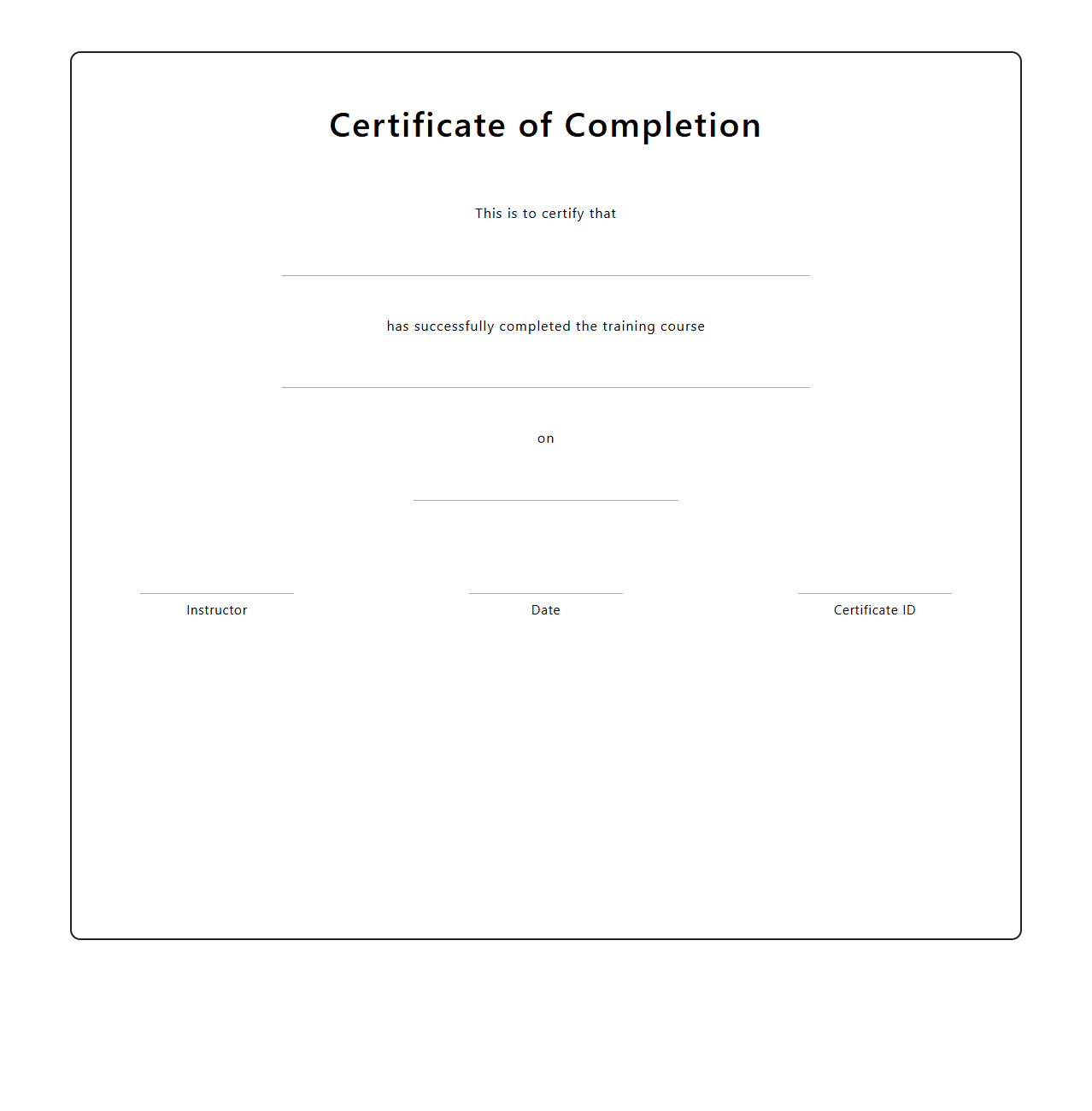 Certificate of Completion

This is to certify that

has successfully completed the training course

on

Instructor

Date

Certificate ID